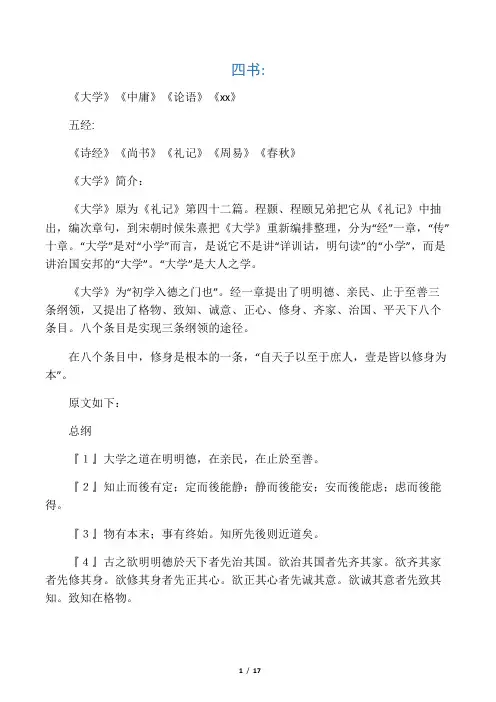 四书:

《大学》《中庸》《论语》《xx》

五经:

《诗经》《尚书》《礼记》《周易》《春秋》

《大学》简介：

《大学》原为《礼记》第四十二篇。程颢、程颐兄弟把它从《礼记》中抽出，编次章句，到宋朝时候朱熹把《大学》重新编排整理，分为“经”一章，“传”十章。“大学”是对“小学”而言，是说它不是讲“详训诂，明句读”的“小学”，而是讲治国安邦的“大学”。“大学”是大人之学。

《大学》为“初学入德之门也”。经一章提出了明明德、亲民、止于至善三条纲领，又提出了格物、致知、诚意、正心、修身、齐家、治国、平天下八个条目。八个条目是实现三条纲领的途径。

在八个条目中，修身是根本的一条，“自天子以至于庶人，壹是皆以修身为本”。

原文如下：

总纲

『1』大学之道在明明德，在亲民，在止於至善。

『2』知止而後有定；定而後能静；静而後能安；安而後能虑；虑而後能得。

『3』物有本末；事有终始。知所先後则近道矣。

『4』古之欲明明德於天下者先治其国。欲治其国者先齐其家。欲齐其家者先修其身。欲修其身者先正其心。欲正其心者先诚其意。欲诚其意者先致其知。致知在格物。

1 / 17